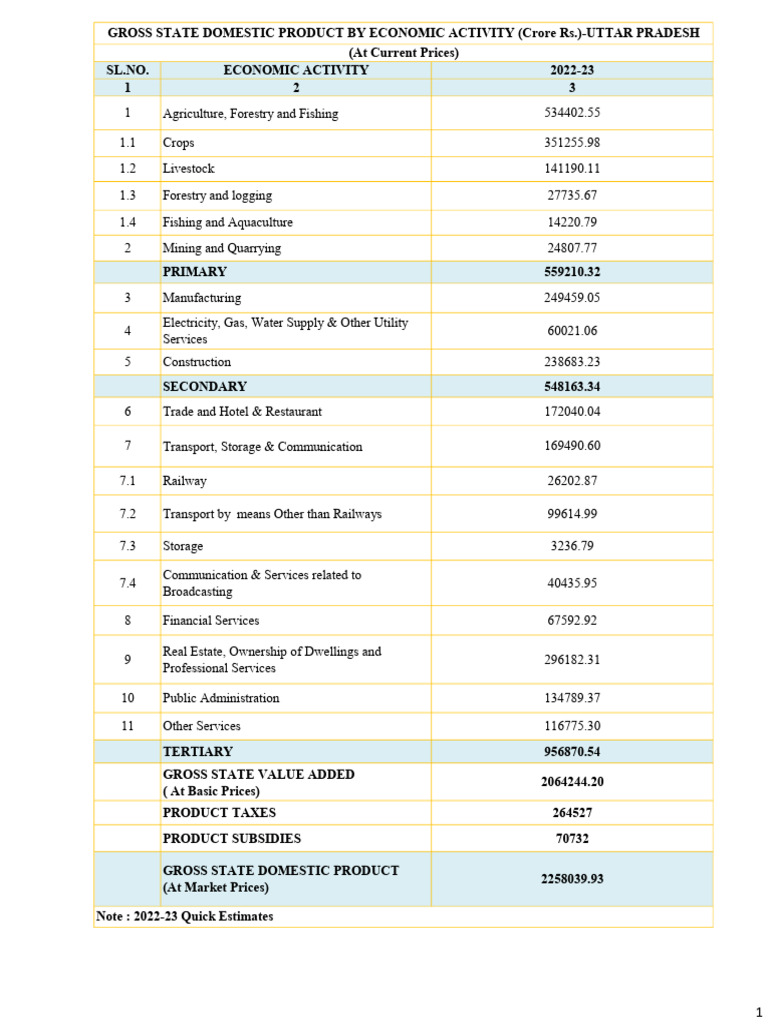 GROSS STATE DOMESTIC PRODUCT BY ECONOMIC ACTIVITY (Crore Rs.)-UTTAR PRADESH
(At Current Prices)

| SL.NO. | ECONOMIC ACTIVITY | 2022-23 |
|---|---|---|
| 1 | 2 | 3 |
| 1 | Agriculture, Forestry and Fishing | 534402.55 |
| 1.1 | Crops | 351255.98 |
| 1.2 | Livestock | 141190.11 |
| 1.3 | Forestry and logging | 27735.67 |
| 1.4 | Fishing and Aquaculture | 14220.79 |
| 2 | Mining and Quarrying | 24807.77 |
| | PRIMARY | 559210.32 |
| 3 | Manufacturing | 249459.05 |
| 4 | Electricity, Gas, Water Supply & Other Utility Services | 60021.06 |
| 5 | Construction | 238683.23 |
| | SECONDARY | 548163.34 |
| 6 | Trade and Hotel & Restaurant | 172040.04 |
| 7 | Transport, Storage & Communication | 169490.60 |
| 7.1 | Railway | 26202.87 |
| 7.2 | Transport by means Other than Railways | 99614.99 |
| 7.3 | Storage | 3236.79 |
| 7.4 | Communication & Services related to Broadcasting | 40435.95 |
| 8 | Financial Services | 67592.92 |
| 9 | Real Estate, Ownership of Dwellings and Professional Services | 296182.31 |
| 10 | Public Administration | 134789.37 |
| 11 | Other Services | 116775.30 |
| | TERTIARY | 956870.54 |
| | GROSS STATE VALUE ADDED ( At Basic Prices) | 2064244.20 |
| | PRODUCT TAXES | 264527 |
| | PRODUCT SUBSIDIES | 70732 |
| | GROSS STATE DOMESTIC PRODUCT (At Market Prices) | 2258039.93 |

Note : 2022-23 Quick Estimates

1